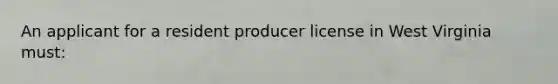 An applicant for a resident producer license in West Virginia must: